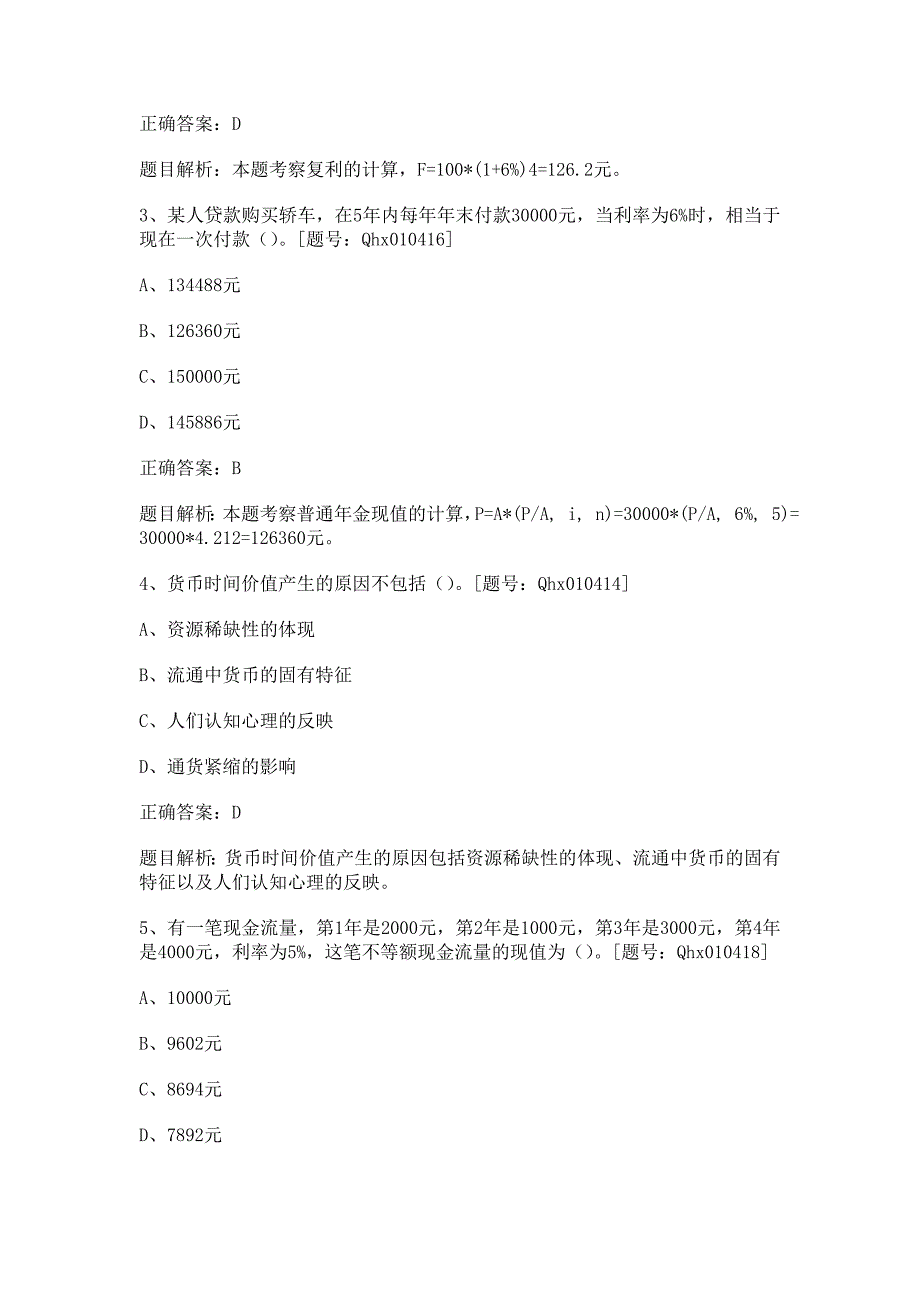 正确答案：D

题目解析：本题考察复利的计算，F=100*(1+6%)4=126.2元。

3、某人贷款购买轿车，在5年内每年年末付款30000元，当利率为6%时，相当于现在一次付款（）。[题号：Qhx010416]

A、134488元

B、126360元

C、150000元

D、145886元

正确答案：B

题目解析：本题考察普通年金现值的计算，P=A*(P/A, i, n)=30000*(P/A, 6%, 5)=30000*4.212=126360元。

4、货币时间价值产生的原因不包括（）。[题号：Qhx010414]

A、资源稀缺性的体现

B、流通中货币的固有特征

C、人们认知心理的反映

D、通货紧缩的影响

正确答案：D

题目解析：货币时间价值产生的原因包括资源稀缺性的体现、流通中货币的固有特征以及人们认知心理的反映。

5、有一笔现金流量，第1年是2000元，第2年是1000元，第3年是3000元，第4年是4000元，利率为5%，这笔不等额现金流量的现值为（）。[题号：Qhx010418]

A、10000元

B、9602元

C、8694元

D、7892元